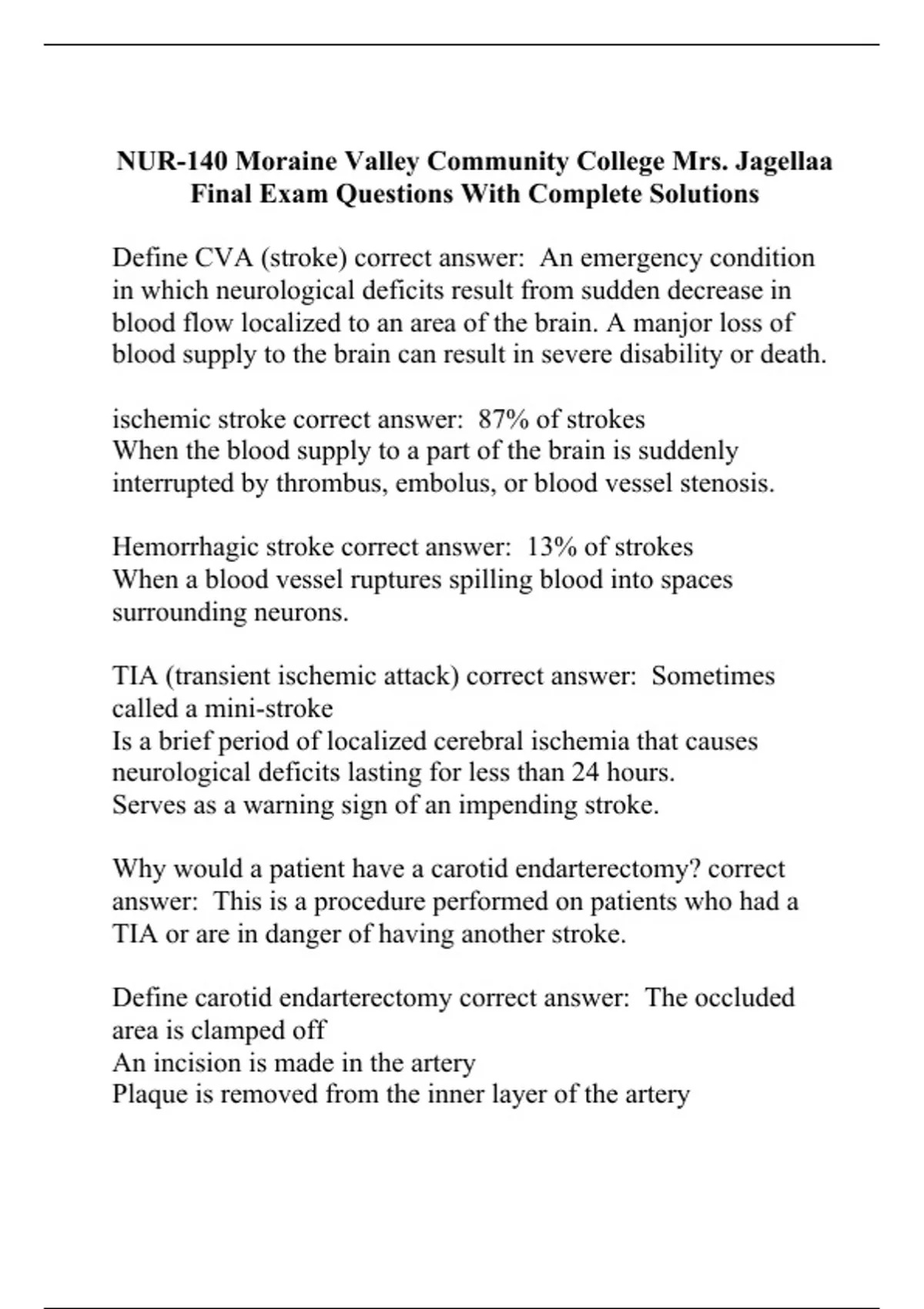 NUR-140 Moraine Valley Community College Mrs. Jagellaa Final Exam Questions With Complete Solutions

Define CVA (stroke) correct answer: An emergency condition in which neurological deficits result from sudden decrease in blood flow localized to an area of the brain. A manjor loss of blood supply to the brain can result in severe disability or death.

ischemic stroke correct answer: 87% of strokes
When the blood supply to a part of the brain is suddenly interrupted by thrombus, embolus, or blood vessel stenosis.

Hemorrhagic stroke correct answer: 13% of strokes
When a blood vessel ruptures spilling blood into spaces surrounding neurons.

TIA (transient ischemic attack) correct answer: Sometimes called a mini-stroke
Is a brief period of localized cerebral ischemia that causes neurological deficits lasting for less than 24 hours.
Serves as a warning sign of an impending stroke.

Why would a patient have a carotid endarterectomy? correct answer: This is a procedure performed on patients who had a TIA or are in danger of having another stroke.

Define carotid endarterectomy correct answer: The occluded area is clamped off
An incision is made in the artery
Plaque is removed from the inner layer of the artery